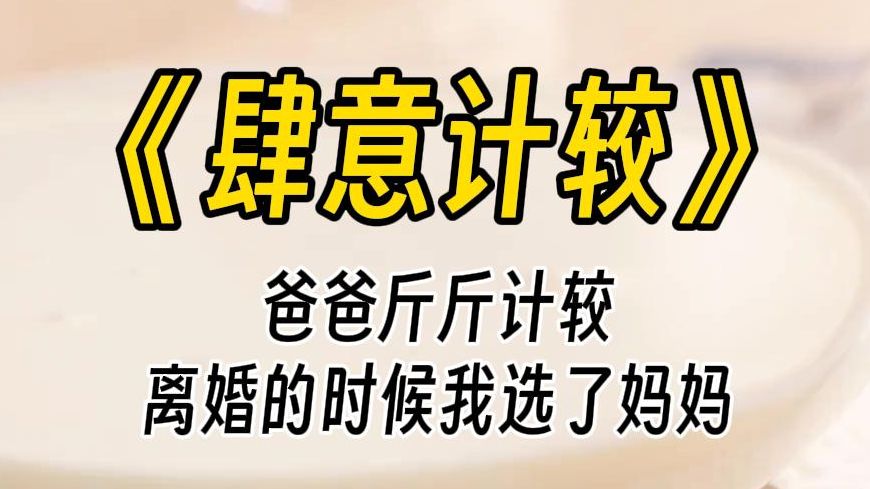 《肆意计较》

爸爸斤斤计较
离婚的时候我选了妈妈